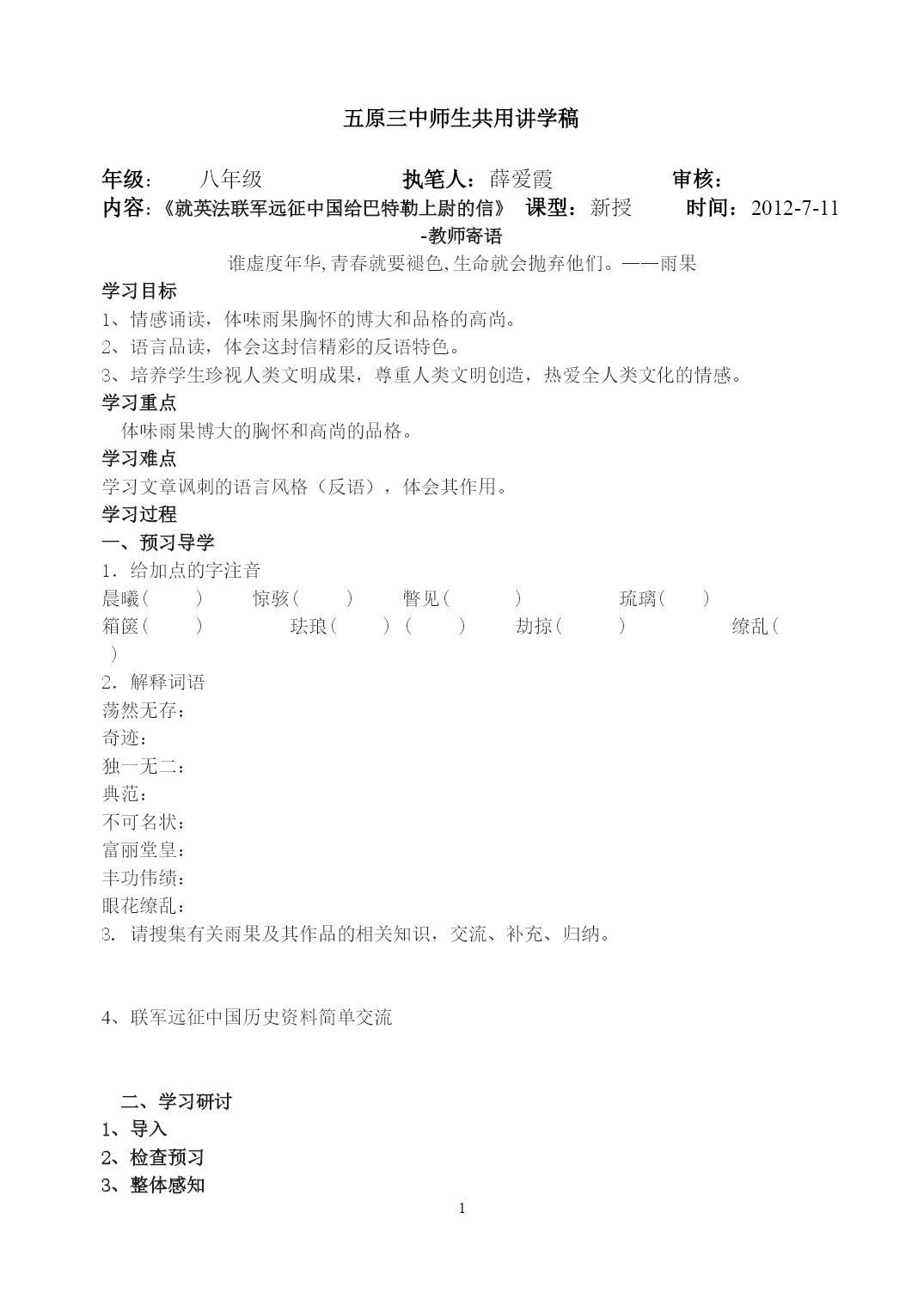 五原三中师生共用讲学稿

年级： 八年级 执笔人：薛爱霞 审核：
内容：《就英法联军远征中国给巴特勒上尉的信》 课型：新授 时间：2012-7-11
-教师寄语
谁虚度年华,青春就要褪色,生命就会抛弃他们。——雨果
学习目标
1、情感诵读，体味雨果胸怀的博大和品格的高尚。
2、语言品读，体会这封信精彩的反语特色。
3、培养学生珍视人类文明成果，尊重人类文明创造，热爱全人类文化的情感。
学习重点
体味雨果博大的胸怀和高尚的品格。
学习难点
学习文章讽刺的语言风格（反语），体会其作用。
学习过程
一、预习导学
1．给加点的字注音
晨曦（ ） 惊骇（ ） 瞥见（ ） 琉璃（ ）
箱箧（ ） 珐琅（ ）（ ） 劫掠（ ） 缭乱（ ）
2．解释词语
荡然无存：
奇迹：
独一无二：
典范：
不可名状：
富丽堂皇：
丰功伟绩：
眼花缭乱：
3. 请搜集有关雨果及其作品的相关知识，交流、补充、归纳。

4、联军远征中国历史资料简单交流

二、学习研讨
1、导入
2、检查预习
3、整体感知
1